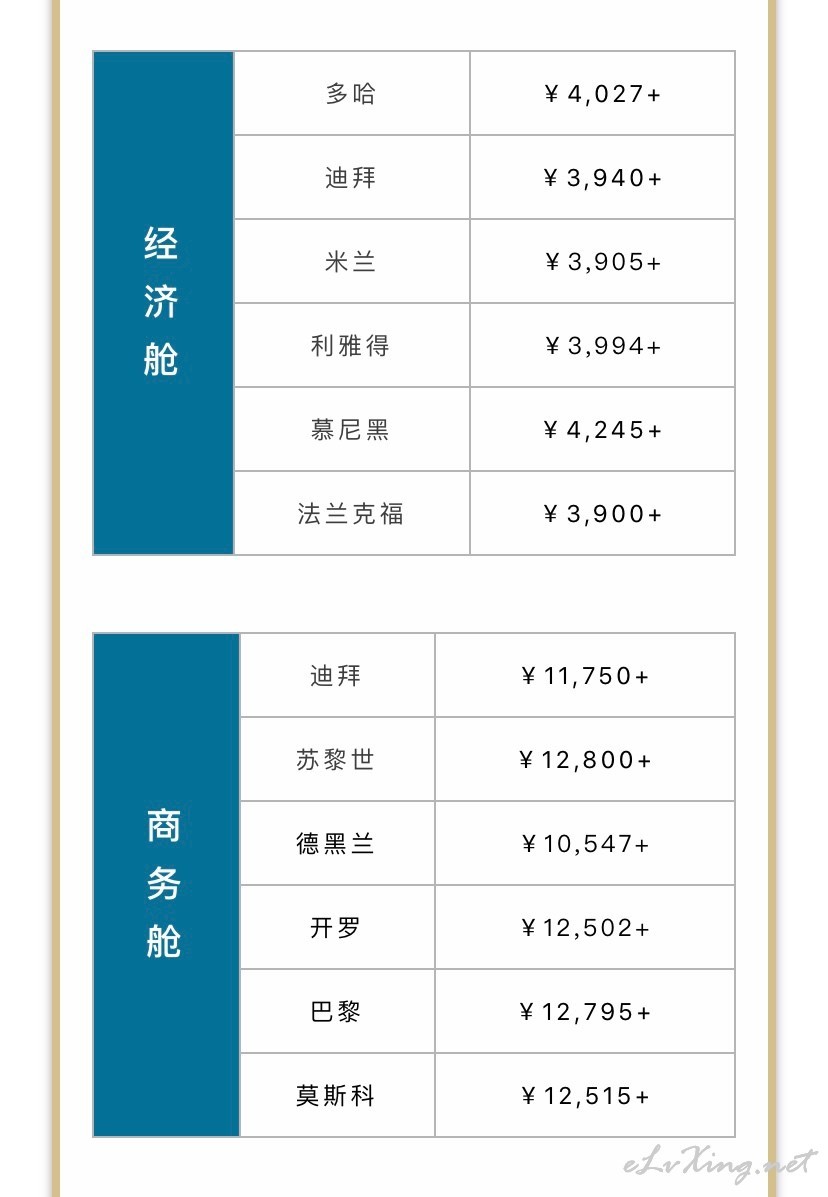 | 经济舱 | 多哈 | ￥4,027+ |
|---|---|---|
| | 迪拜 | ￥3,940+ |
| | 米兰 | ￥3,905+ |
| | 利雅得 | ￥3,994+ |
| | 慕尼黑 | ￥4,245+ |
| | 法兰克福 | ￥3,900+ |

| 商务舱 | 迪拜 | ￥11,750+ |
|---|---|---|
| | 苏黎世 | ￥12,800+ |
| | 德黑兰 | ￥10,547+ |
| | 开罗 | ￥12,502+ |
| | 巴黎 | ￥12,795+ |
| | 莫斯科 | ￥12,515+ |

eLvXing.net